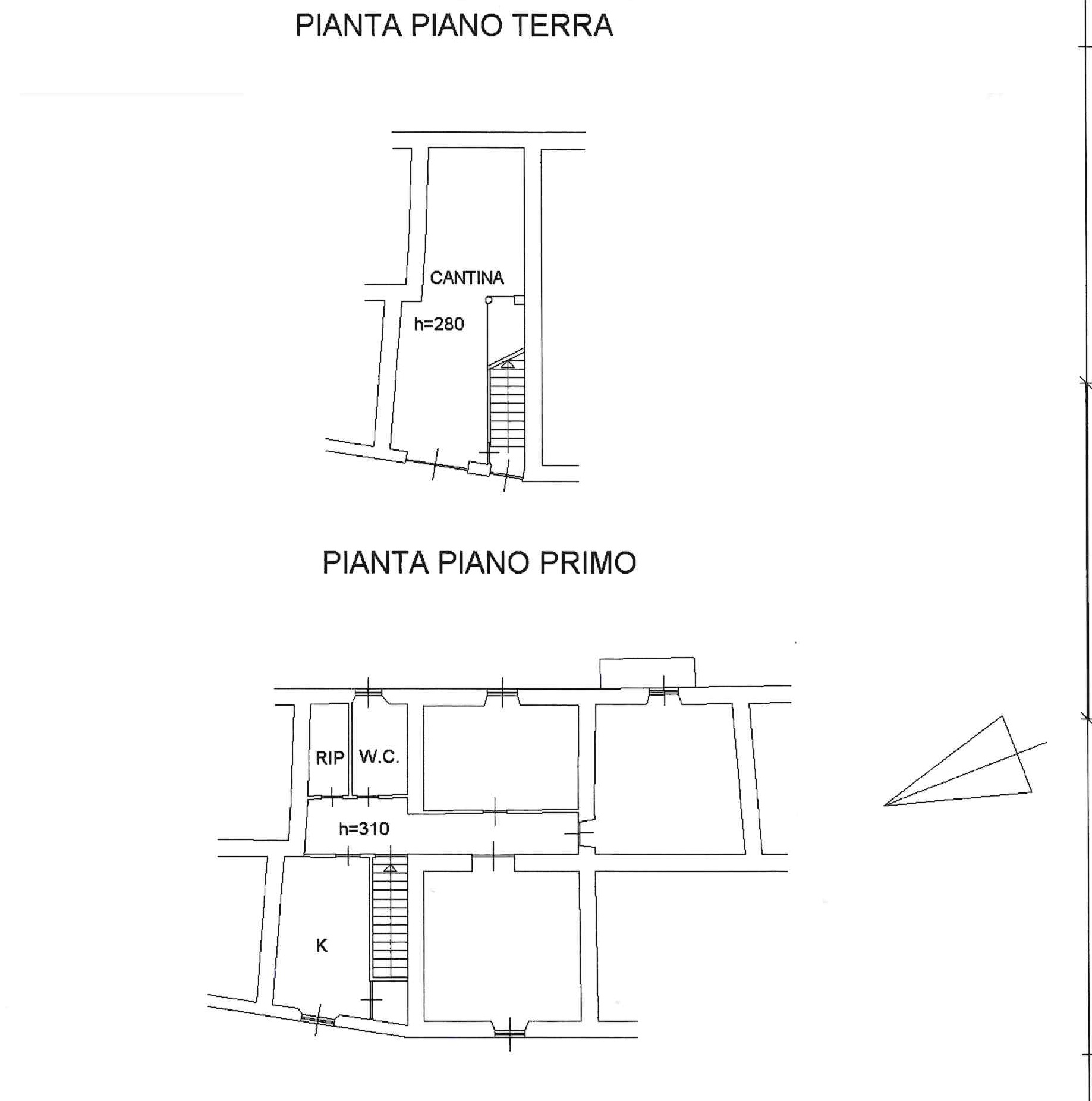 PIANTA PIANO TERRA

CANTINA

h=280

PIANTA PIANO PRIMO

RIP

W.C.

h=310

K